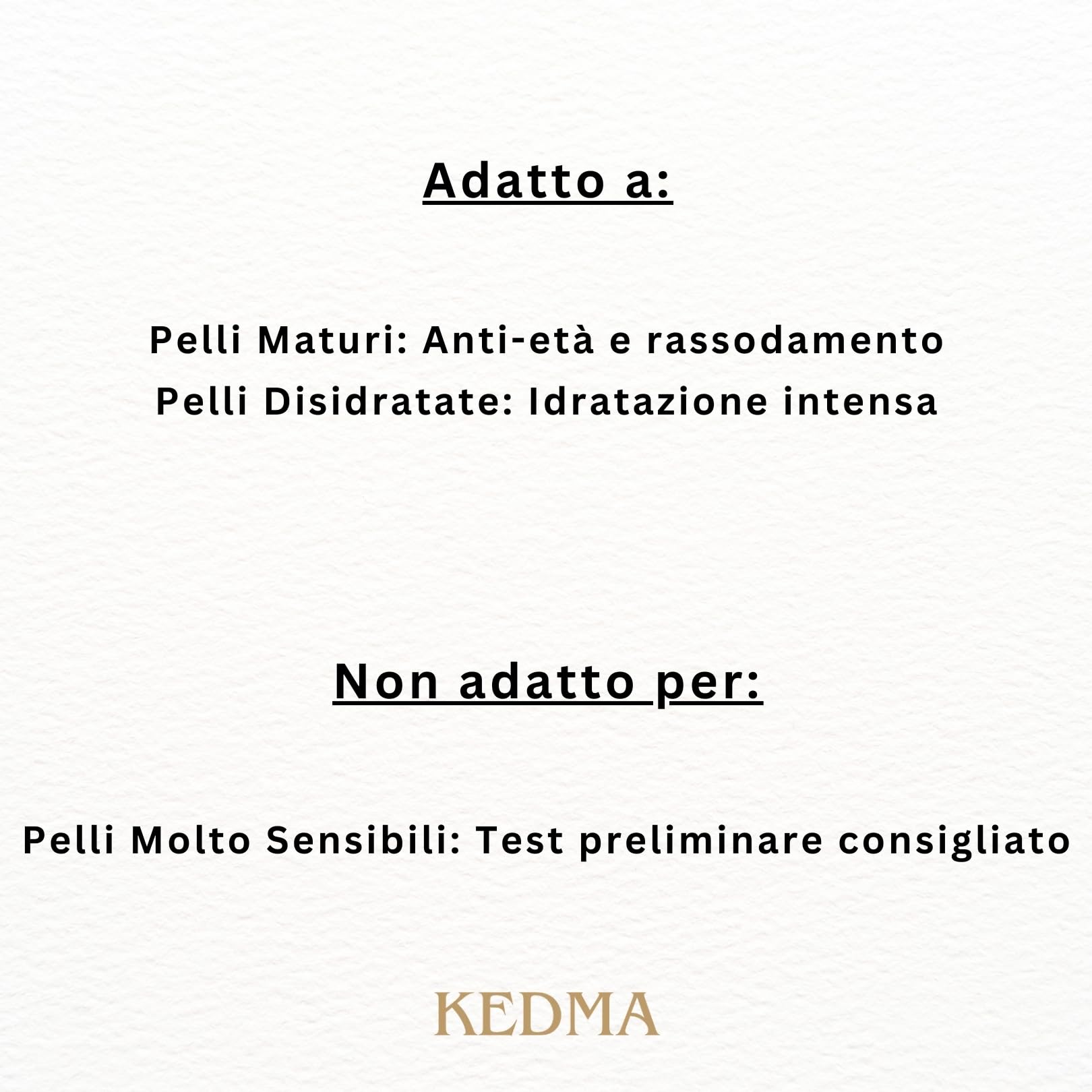 Adatto a:

Pelli Maturi: Anti-età e rassodamento
Pelli Disidratate: Idratazione intensa

Non adatto per:

Pelli Molto Sensibili: Test preliminare consigliato

KEDMA